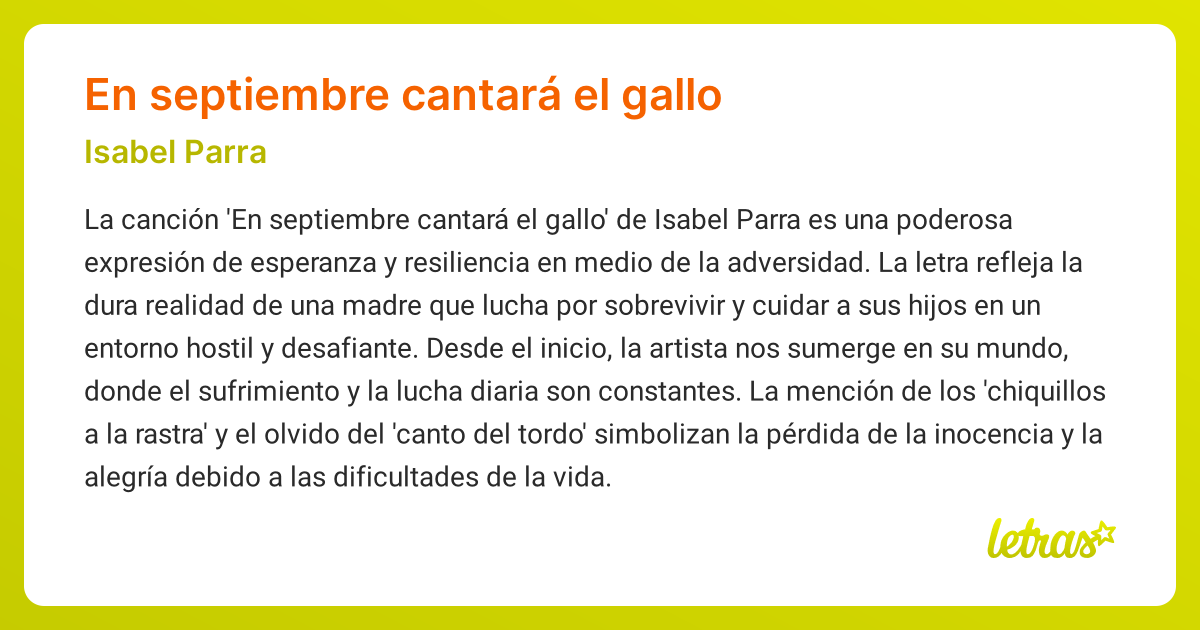 En septiembre cantará el gallo

Isabel Parra

La canción 'En septiembre cantará el gallo' de Isabel Parra es una poderosa expresión de esperanza y resiliencia en medio de la adversidad. La letra refleja la dura realidad de una madre que lucha por sobrevivir y cuidar a sus hijos en un entorno hostil y desafiante. Desde el inicio, la artista nos sumerge en su mundo, donde el sufrimiento y la lucha diaria son constantes. La mención de los 'chiquillos a la rastra' y el olvido del 'canto del tordo' simbolizan la pérdida de la inocencia y la alegría debido a las dificultades de la vida.

letras